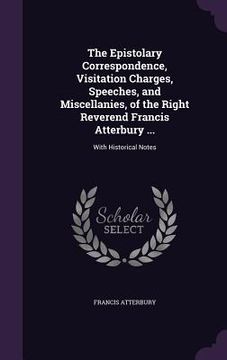 The Epistolary Correspondence, Visitation Charges, Speeches, and Miscellanies, of the Right Reverend Francis Atterbury ...

With Historical Notes

Scholar
SELECT

FRANCIS ATTERBURY